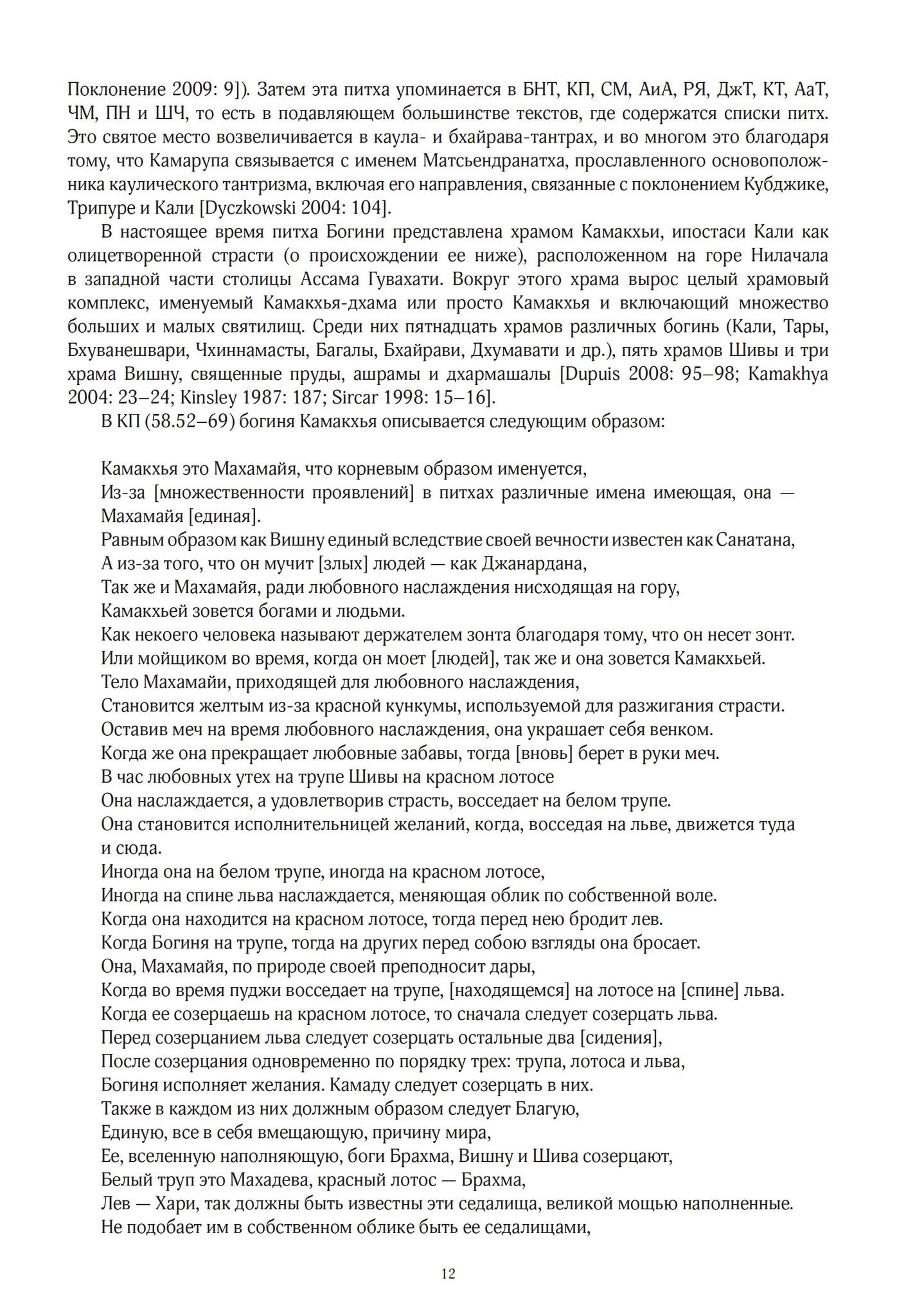 Поклонение 2009: 9]). Затем эта питха упоминается в БНТ, КП, СМ, АиА, РЯ, ДжТ, КТ, АаТ, ЧМ, ПН и ШЧ, то есть в подавляющем большинстве текстов, где содержатся списки питх. Это святое место возвеличивается в каула- и бхайрава-тантрах, и во многом это благодаря тому, что Камарупа связывается с именем Матсьендранатха, прославленного основоположника каулического тантризма, включая его направления, связанные с поклонением Кубджике, Трипуре и Кали [Dyczkowski 2004: 104].

В настоящее время питха Богини представлена храмом Камакхьи, ипостаси Кали как олицетворенной страсти (о происхождении ее ниже), расположенном на горе Нилачала в западной части столицы Ассама Гувахати. Вокруг этого храма вырос целый храмовый комплекс, именуемый Камакхья-дхама или просто Камакхья и включающий множество больших и малых святилищ. Среди них пятнадцать храмов различных богинь (Кали, Тары, Бхуванешвари, Чхиннамасты, Багалы, Бхайрави, Дхумавати и др.), пять храмов Шивы и три храма Вишну, священные пруды, ашрамы и дхармашалы [Dupuis 2008: 95–98; Kamakhya 2004: 23–24; Kinsley 1987: 187; Sircar 1998: 15–16].

В КП (58.52–69) богиня Камакхья описывается следующим образом:

Камакхья это Махамайя, что корневым образом именуется,
Из-за [множественности проявлений] в питхах различные имена имеющая, она — Махамайя [единая].
Равным образом как Вишну единый вследствие своей вечности известен как Санатана,
А из-за того, что он мучит [злых] людей — как Джанардана,
Так же и Махамайя, ради любовного наслаждения нисходящая на гору,
Камакхьей зовется богами и людьми.
Как некоего человека называют держателем зонта благодаря тому, что он несет зонт.
Или мойщиком во время, когда он моет [людей], так же и она зовется Камакхьей.
Тело Махамайи, приходящей для любовного наслаждения,
Становится желтым из-за красной кункумы, используемой для разжигания страсти.
Оставив меч на время любовного наслаждения, она украшает себя венком.
Когда же она прекращает любовные забавы, тогда [вновь] берет в руки меч.
В час любовных утех на трупе Шивы на красном лотосе
Она наслаждается, а удовлетворив страсть, восседает на белом трупе.
Она становится исполнительницей желаний, когда, восседая на льве, движется туда и сюда.
Иногда она на белом трупе, иногда на красном лотосе,
Иногда на спине льва наслаждается, меняющая облик по собственной воле.
Когда она находится на красном лотосе, тогда перед нею бродит лев.
Когда Богиня на трупе, тогда на других перед собою взгляды она бросает.
Она, Махамайя, по природе своей преподносит дары,
Когда во время пуджи восседает на трупе, [находящемся] на лотосе на [спине] льва.
Когда ее созерцаешь на красном лотосе, то сначала следует созерцать льва.
Перед созерцанием льва следует созерцать остальные два [сидения],
После созерцания одновременно по порядку трех: трупа, лотоса и льва,
Богиня исполняет желания. Камаду следует созерцать в них.
Также в каждом из них должным образом следует Благую,
Единую, все в себя вмещающую, причину мира,
Ее, вселенную наполняющую, боги Брахма, Вишну и Шива созерцают,
Белый труп это Махадева, красный лотос — Брахма,
Лев — Хари, так должны быть известны эти седалища, великой мощью наполненные.
Не подобает им в собственном облике быть ее седалищами,

12